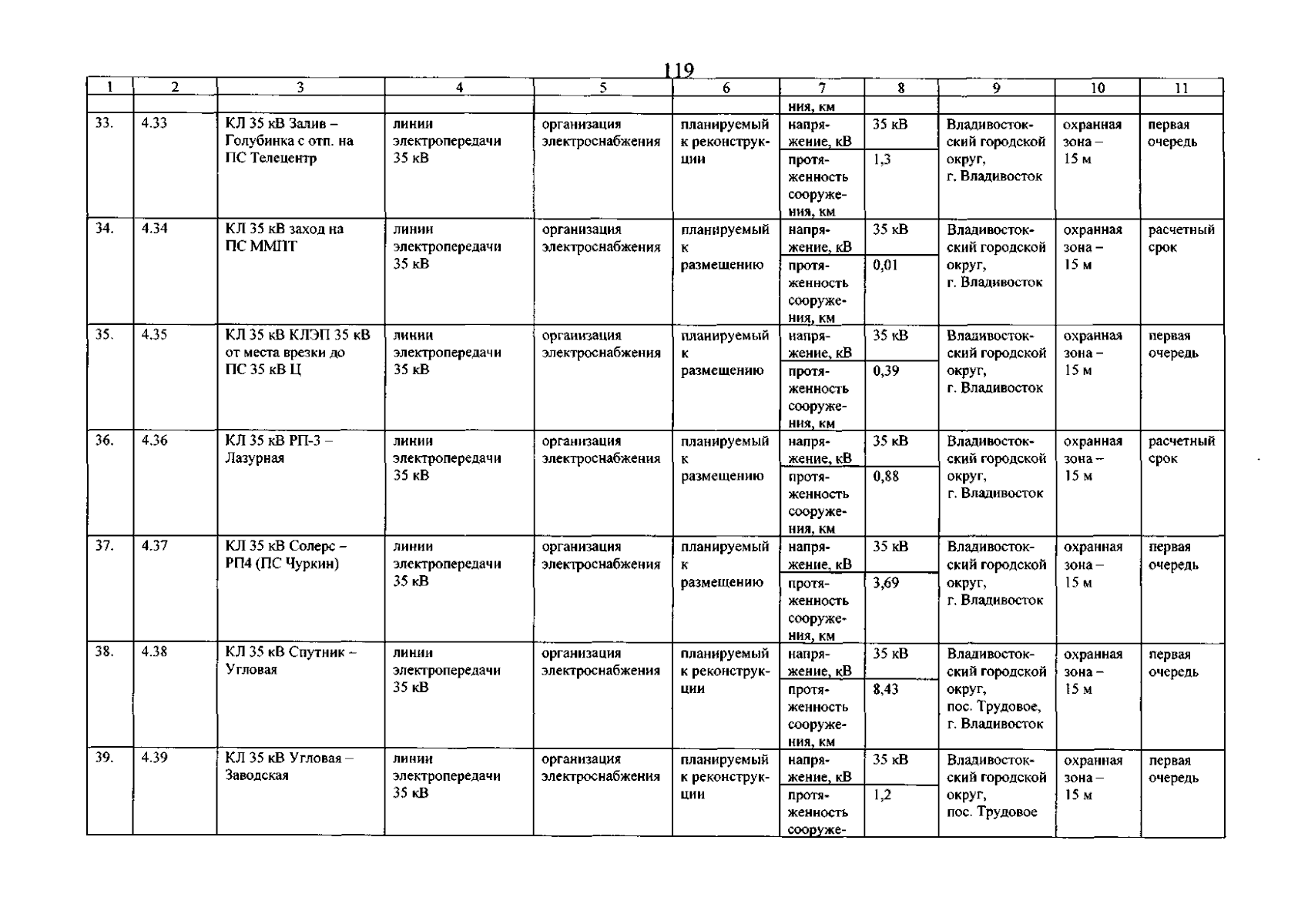 119

| 1 | 2 | 3 | 4 | 5 | 6 | 7 | 8 | 9 | 10 | 11 |
|---|---|---|---|---|---|---|---|---|---|---|
| | | | | | | ния, км | | | | |
| 33. | 4.33 | КЛ 35 кВ Залив – Голубинка с отп. на ПС Телецентр | линии электропередачи 35 кВ | организация электроснабжения | планируемый к реконструкции | напряжение, кВ | 35 кВ | Владивостокский городской округ, г. Владивосток | охранная зона – 15 м | первая очередь |
| | | | | | | протяженность сооружения, км | 1,3 | | | |
| 34. | 4.34 | КЛ 35 кВ заход на ПС ММПТ | линии электропередачи 35 кВ | организация электроснабжения | планируемый к размещению | напряжение, кВ | 35 кВ | Владивостокский городской округ, г. Владивосток | охранная зона – 15 м | расчетный срок |
| | | | | | | протяженность сооружения, км | 0,01 | | | |
| 35. | 4.35 | КЛ 35 кВ КЛЭП 35 кВ от места врезки до ПС 35 кВ Ц | линии электропередачи 35 кВ | организация электроснабжения | планируемый к размещению | напряжение, кВ | 35 кВ | Владивостокский городской округ, г. Владивосток | охранная зона – 15 м | первая очередь |
| | | | | | | протяженность сооружения, км | 0,39 | | | |
| 36. | 4.36 | КЛ 35 кВ РП-3 – Лазурная | линии электропередачи 35 кВ | организация электроснабжения | планируемый к размещению | напряжение, кВ | 35 кВ | Владивостокский городской округ, г. Владивосток | охранная зона – 15 м | расчетный срок |
| | | | | | | протяженность сооружения, км | 0,88 | | | |
| 37. | 4.37 | КЛ 35 кВ Солерс – РП4 (ПС Чуркин) | линии электропередачи 35 кВ | организация электроснабжения | планируемый к размещению | напряжение, кВ | 35 кВ | Владивостокский городской округ, г. Владивосток | охранная зона – 15 м | первая очередь |
| | | | | | | протяженность сооружения, км | 3,69 | | | |
| 38. | 4.38 | КЛ 35 кВ Спутник – Угловая | линии электропередачи 35 кВ | организация электроснабжения | планируемый к реконструкции | напряжение, кВ | 35 кВ | Владивостокский городской округ, пос. Трудовое, г. Владивосток | охранная зона – 15 м | первая очередь |
| | | | | | | протяженность сооружения, км | 8,43 | | | |
| 39. | 4.39 | КЛ 35 кВ Угловая – Заводская | линии электропередачи 35 кВ | организация электроснабжения | планируемый к реконструкции | напряжение, кВ | 35 кВ | Владивостокский городской округ, пос. Трудовое | охранная зона – 15 м | первая очередь |
| | | | | | | протяженность сооруже- | 1,2 | | | |